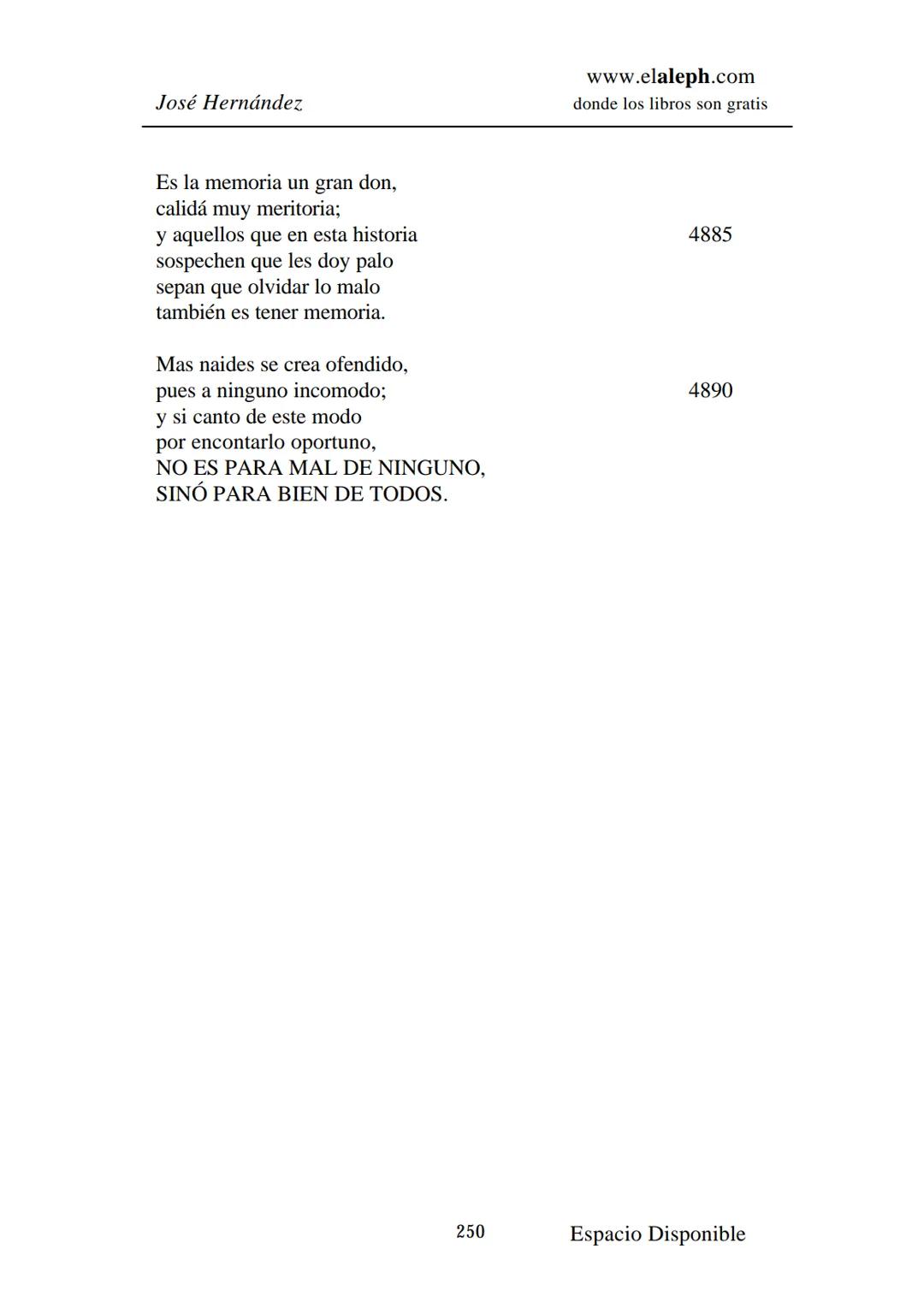 José Hernández

www.elaleph.com
donde los libros son gratis

Es la memoria un gran don,
calidá muy meritoria;
y aquellos que en esta historia 4885
sospechen que les doy palo
sepan que olvidar lo malo
también es tener memoria.

Mas naides se crea ofendido,
pues a ninguno incomodo; 4890
y si canto de este modo
por encontarlo oportuno,
NO ES PARA MAL DE NINGUNO,
SINÓ PARA BIEN DE TODOS.

250

Espacio Disponible